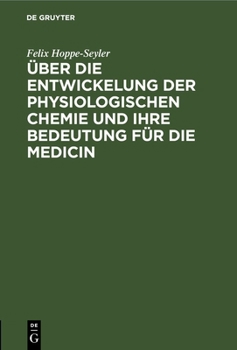 DE GRUYTER

Felix Hoppe-Seyler

ÜBER DIE ENTWICKELUNG DER PHYSIOLOGISCHEN CHEMIE UND IHRE BEDEUTUNG FÜR DIE MEDICIN

DE G